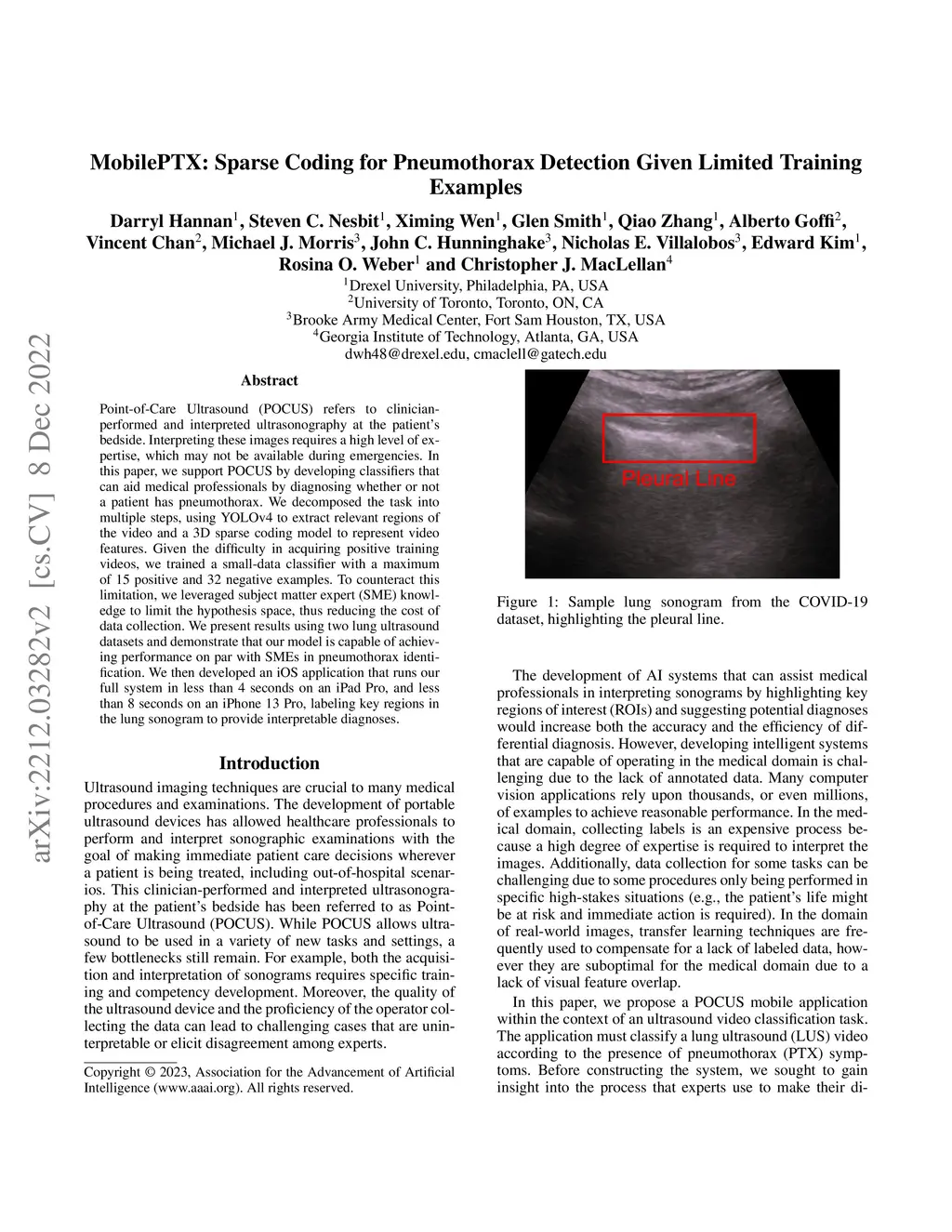 arXiv:2212.03282v2 [cs.CV] 8 Dec 2022

MobilePTX: Sparse Coding for Pneumothorax Detection Given Limited Training Examples

Darryl Hannan$^1$, Steven C. Nesbit$^1$, Ximing Wen$^1$, Glen Smith$^1$, Qiao Zhang$^1$, Alberto Goffi$^2$, Vincent Chan$^2$, Michael J. Morris$^3$, John C. Hunninghake$^3$, Nicholas E. Villalobos$^3$, Edward Kim$^1$, Rosina O. Weber$^1$ and Christopher J. MacLellan$^4$

$^1$Drexel University, Philadelphia, PA, USA
$^2$University of Toronto, Toronto, ON, CA
$^3$Brooke Army Medical Center, Fort Sam Houston, TX, USA
$^4$Georgia Institute of Technology, Atlanta, GA, USA
dwh48@drexel.edu, cmaclell@gatech.edu

Abstract

Point-of-Care Ultrasound (POCUS) refers to clinician-performed and interpreted ultrasonography at the patient's bedside. Interpreting these images requires a high level of expertise, which may not be available during emergencies. In this paper, we support POCUS by developing classifiers that can aid medical professionals by diagnosing whether or not a patient has pneumothorax. We decomposed the task into multiple steps, using YOLOv4 to extract relevant regions of the video and a 3D sparse coding model to represent video features. Given the difficulty in acquiring positive training videos, we trained a small-data classifier with a maximum of 15 positive and 32 negative examples. To counteract this limitation, we leveraged subject matter expert (SME) knowledge to limit the hypothesis space, thus reducing the cost of data collection. We present results using two lung ultrasound datasets and demonstrate that our model is capable of achieving performance on par with SMEs in pneumothorax identification. We then developed an iOS application that runs our full system in less than 4 seconds on an iPad Pro, and less than 8 seconds on an iPhone 13 Pro, labeling key regions in the lung sonogram to provide interpretable diagnoses.

Introduction

Ultrasound imaging techniques are crucial to many medical procedures and examinations. The development of portable ultrasound devices has allowed healthcare professionals to perform and interpret sonographic examinations with the goal of making immediate patient care decisions wherever a patient is being treated, including out-of-hospital scenarios. This clinician-performed and interpreted ultrasonography at the patient's bedside has been referred to as Point-of-Care Ultrasound (POCUS). While POCUS allows ultrasound to be used in a variety of new tasks and settings, a few bottlenecks still remain. For example, both the acquisition and interpretation of sonograms requires specific training and competency development. Moreover, the quality of the ultrasound device and the proficiency of the operator collecting the data can lead to challenging cases that are uninterpretable or elicit disagreement among experts.

Copyright © 2023, Association for the Advancement of Artificial Intelligence (www.aaai.org). All rights reserved.

Pleural Line

Figure 1: Sample lung sonogram from the COVID-19 dataset, highlighting the pleural line.

The development of AI systems that can assist medical professionals in interpreting sonograms by highlighting key regions of interest (ROIs) and suggesting potential diagnoses would increase both the accuracy and the efficiency of differential diagnosis. However, developing intelligent systems that are capable of operating in the medical domain is challenging due to the lack of annotated data. Many computer vision applications rely upon thousands, or even millions, of examples to achieve reasonable performance. In the medical domain, collecting labels is an expensive process because a high degree of expertise is required to interpret the images. Additionally, data collection for some tasks can be challenging due to some procedures only being performed in specific high-stakes situations (e.g., the patient's life might be at risk and immediate action is required). In the domain of real-world images, transfer learning techniques are frequently used to compensate for a lack of labeled data, however they are suboptimal for the medical domain due to a lack of visual feature overlap.

In this paper, we propose a POCUS mobile application within the context of an ultrasound video classification task. The application must classify a lung ultrasound (LUS) video according to the presence of pneumothorax (PTX) symptoms. Before constructing the system, we sought to gain insight into the process that experts use to make their di-